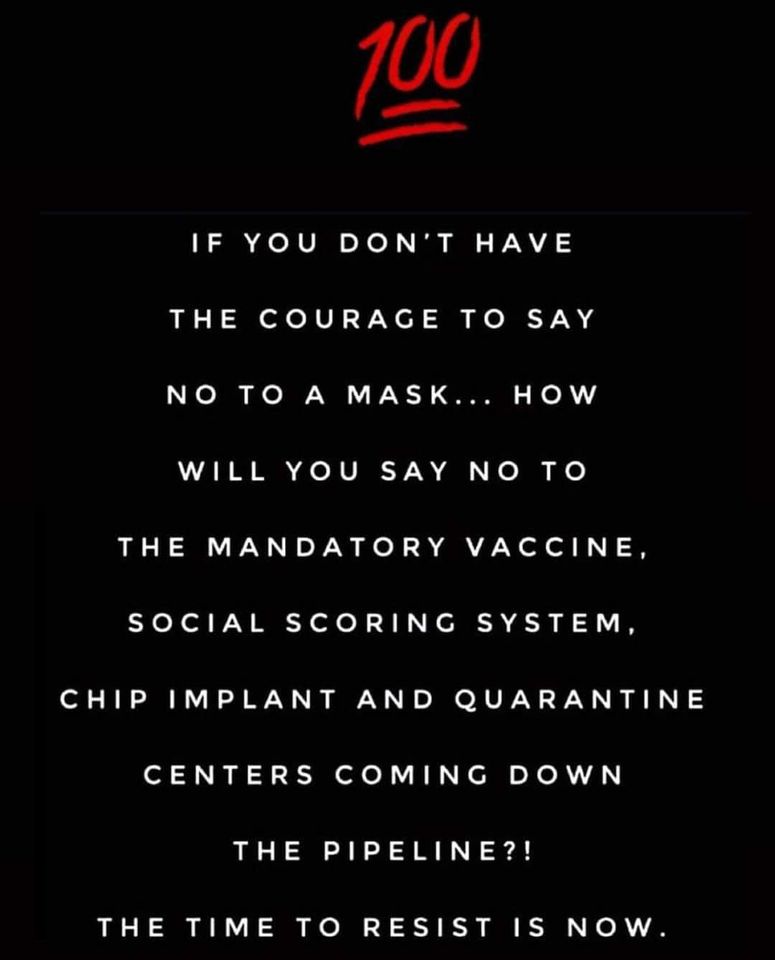 100

IF YOU DON'T HAVE THE COURAGE TO SAY NO TO A MASK... HOW WILL YOU SAY NO TO THE MANDATORY VACCINE, SOCIAL SCORING SYSTEM, CHIP IMPLANT AND QUARANTINE CENTERS COMING DOWN THE PIPELINE?!

THE TIME TO RESIST IS NOW.